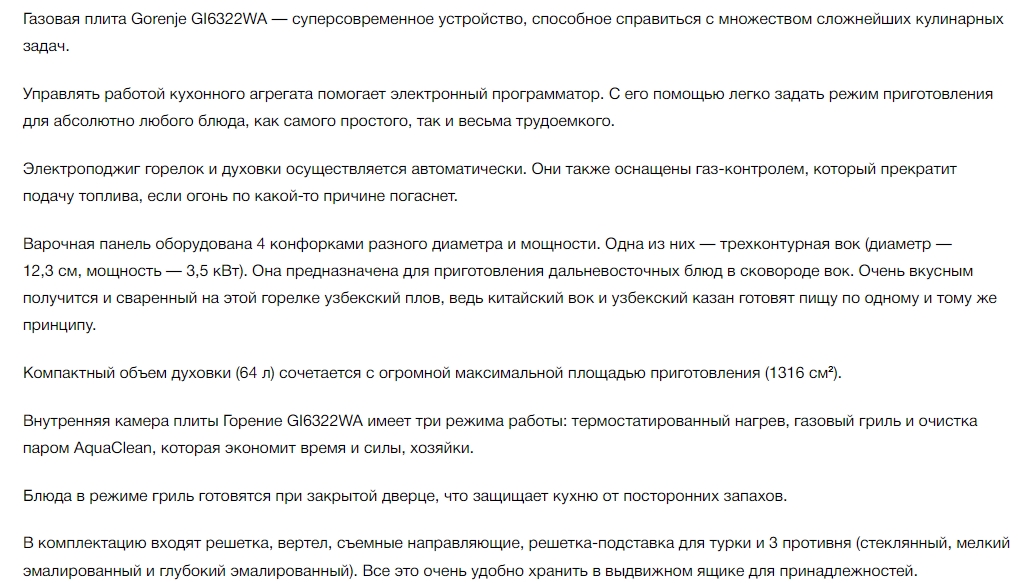 Газовая плита Gorenje GI6322WA — суперсовременное устройство, способное справиться с множеством сложнейших кулинарных задач.

Управлять работой кухонного агрегата помогает электронный программатор. С его помощью легко задать режим приготовления для абсолютно любого блюда, как самого простого, так и весьма трудоемкого.

Электроподжиг горелок и духовки осуществляется автоматически. Они также оснащены газ-контролем, который прекратит подачу топлива, если огонь по какой-то причине погаснет.

Варочная панель оборудована 4 конфорками разного диаметра и мощности. Одна из них — трехконтурная вок (диаметр — 12,3 см, мощность — 3,5 кВт). Она предназначена для приготовления дальневосточных блюд в сковороде вок. Очень вкусным получится и сваренный на этой горелке узбекский плов, ведь китайский вок и узбекский казан готовят пищу по одному и тому же принципу.

Компактный объем духовки (64 л) сочетается с огромной максимальной площадью приготовления (1316 см²).

Внутренняя камера плиты Горение GI6322WA имеет три режима работы: термостатированный нагрев, газовый гриль и очистка паром AquaClean, которая экономит время и силы, хозяйки.

Блюда в режиме гриль готовятся при закрытой дверце, что защищает кухню от посторонних запахов.

В комплектацию входят решетка, вертел, съемные направляющие, решетка-подставка для турки и 3 противня (стеклянный, мелкий эмалированный и глубокий эмалированный). Все это очень удобно хранить в выдвижном ящике для принадлежностей.